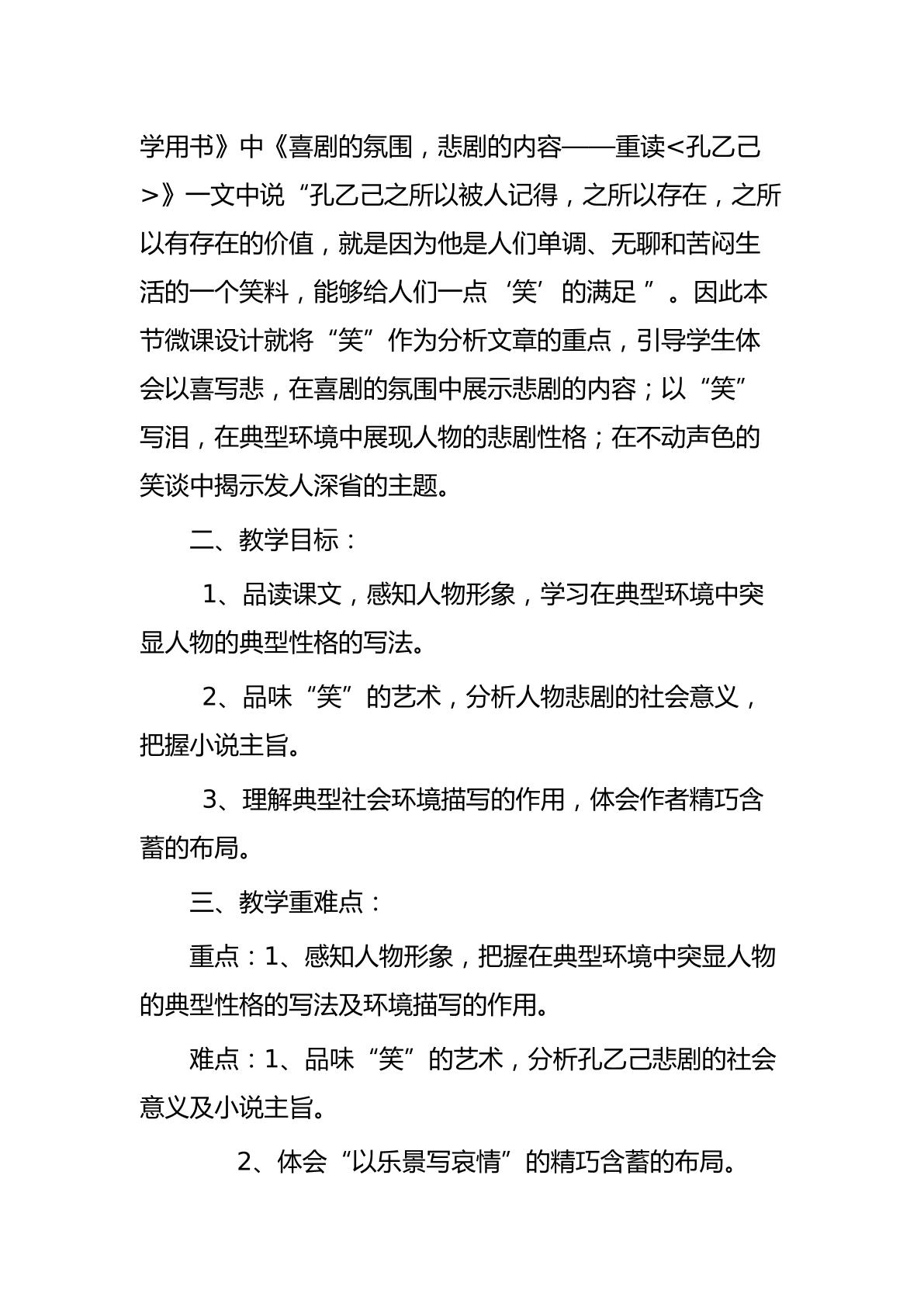 学用书》中《喜剧的氛围，悲剧的内容——重读<孔乙己>》一文中说“孔乙己之所以被人记得，之所以存在，之所以有存在的价值，就是因为他是人们单调、无聊和苦闷生活的一个笑料，能够给人们一点‘笑’的满足”。因此本节微课设计就将“笑”作为分析文章的重点，引导学生体会以喜写悲，在喜剧的氛围中展示悲剧的内容；以“笑”写泪，在典型环境中展现人物的悲剧性格；在不动声色的笑谈中揭示发人深省的主题。

二、教学目标：

1、品读课文，感知人物形象，学习在典型环境中突显人物的典型性格的写法。

2、品味“笑”的艺术，分析人物悲剧的社会意义，把握小说主旨。

3、理解典型社会环境描写的作用，体会作者精巧含蓄的布局。

三、教学重难点：

重点：1、感知人物形象，把握在典型环境中突显人物的典型性格的写法及环境描写的作用。

难点：1、品味“笑”的艺术，分析孔乙己悲剧的社会意义及小说主旨。

2、体会“以乐景写哀情”的精巧含蓄的布局。